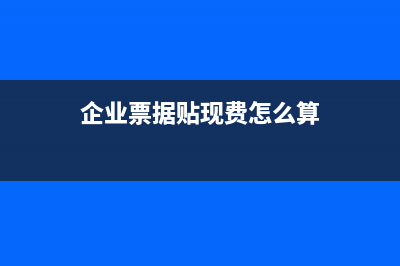 企业票据贴现费怎么算